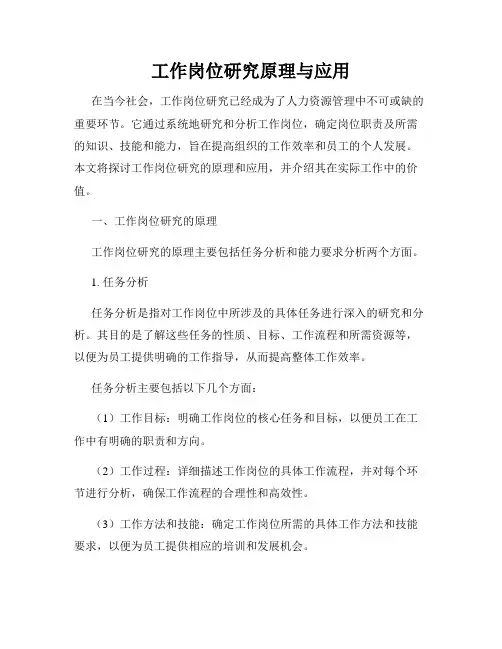 工作岗位研究原理与应用

在当今社会，工作岗位研究已经成为了人力资源管理中不可或缺的重要环节。它通过系统地研究和分析工作岗位，确定岗位职责及所需的知识、技能和能力，旨在提高组织的工作效率和员工的个人发展。本文将探讨工作岗位研究的原理和应用，并介绍其在实际工作中的价值。

一、工作岗位研究的原理

工作岗位研究的原理主要包括任务分析和能力要求分析两个方面。

1. 任务分析

任务分析是指对工作岗位中所涉及的具体任务进行深入的研究和分析。其目的是了解这些任务的性质、目标、工作流程和所需资源等，以便为员工提供明确的工作指导，从而提高整体工作效率。

任务分析主要包括以下几个方面：

（1）工作目标：明确工作岗位的核心任务和目标，以便员工在工作中有明确的职责和方向。

（2）工作过程：详细描述工作岗位的具体工作流程，并对每个环节进行分析，确保工作流程的合理性和高效性。

（3）工作方法和技能：确定工作岗位所需的具体工作方法和技能要求，以便为员工提供相应的培训和发展机会。